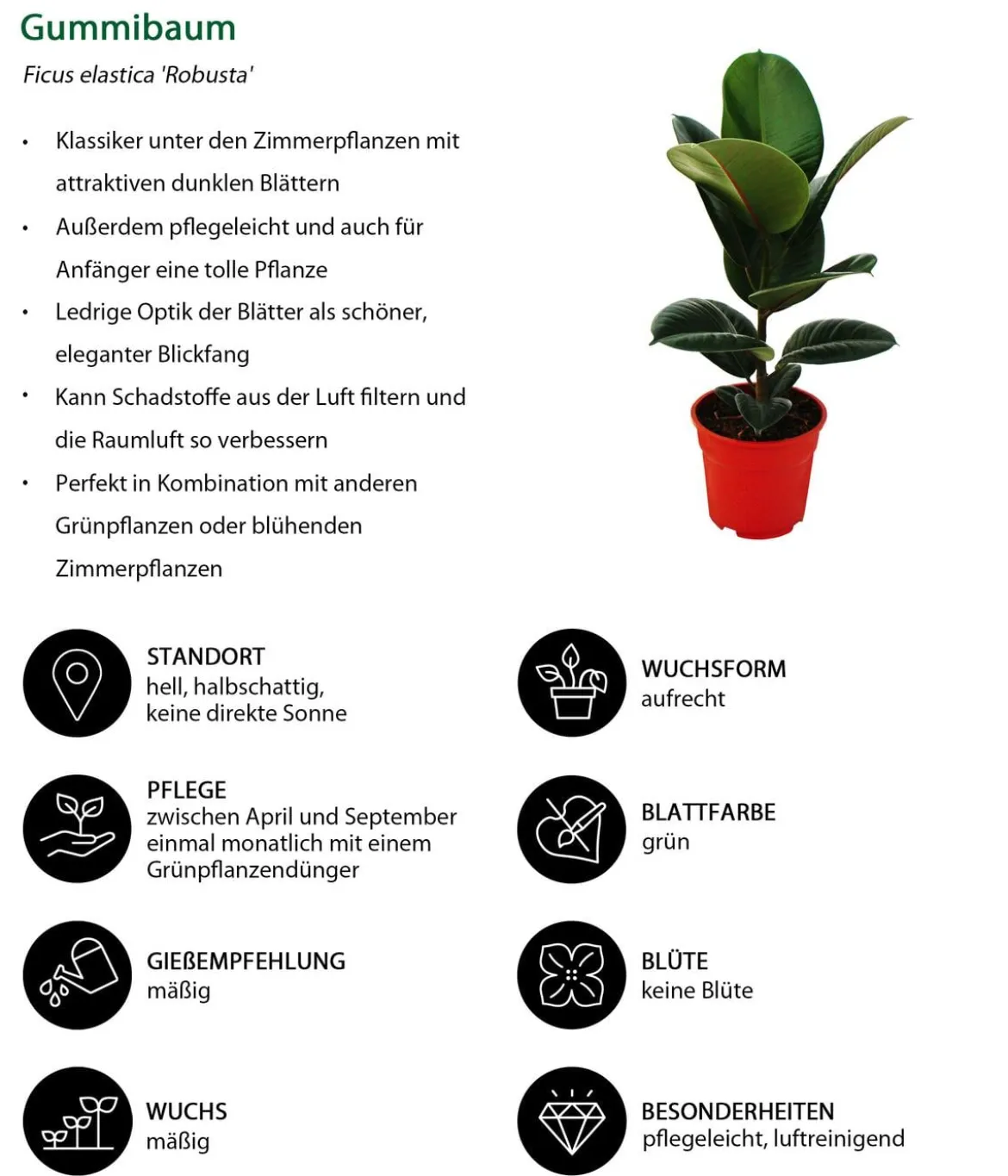 Gummibaum

Ficus elastica 'Robusta'

• Klassiker unter den Zimmerpflanzen mit attraktiven dunklen Blättern
• Außerdem pflegeleicht und auch für Anfänger eine tolle Pflanze
• Ledrige Optik der Blätter als schöner, eleganter Blickfang
• Kann Schadstoffe aus der Luft filtern und die Raumluft so verbessern
• Perfekt in Kombination mit anderen Grünpflanzen oder blühenden Zimmerpflanzen

STANDORT
hell, halbschattig,
keine direkte Sonne

PFLEGE
zwischen April und September einmal monatlich mit einem Grünpflanzendünger

GIEßEMPFEHLUNG
mäßig

WUCHS
mäßig

WUCHSFORM
aufrecht

BLATTFARBE
grün

BLÜTE
keine Blüte

BESONDERHEITEN
pflegeleicht, luftreinigend